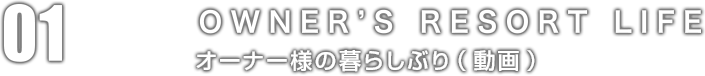 01

OWNER'S RESORT LIFE

オーナー様の暮らしぶり（動画）